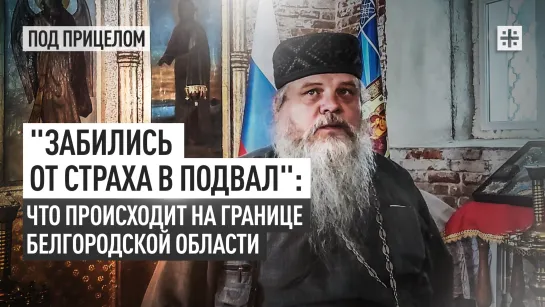 ПОД ПРИЦЕЛОМ

"ЗАБИЛИСЬ ОТ СТРАХА В ПОДВАЛ":

ЧТО ПРОИСХОДИТ НА ГРАНИЦЕ БЕЛГОРОДСКОЙ ОБЛАСТИ